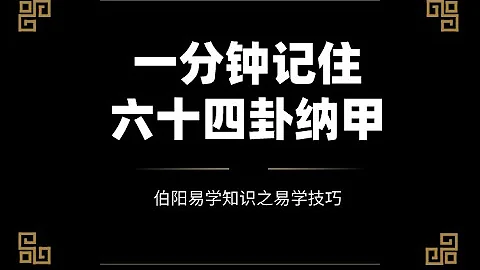 一分钟记住
六十四卦纳甲

伯阳易学知识之易学技巧